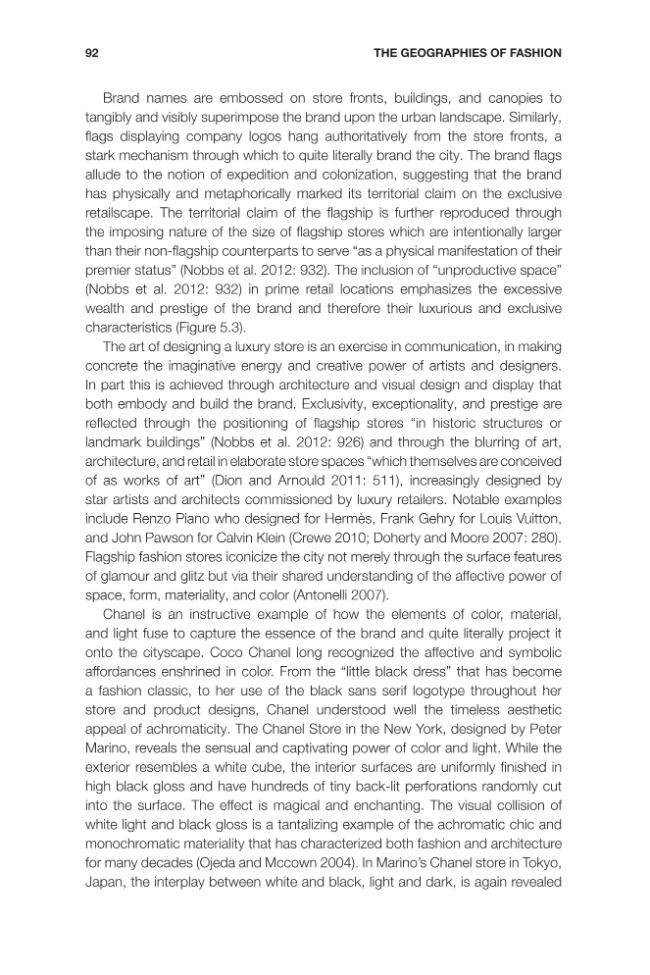 92 THE GEOGRAPHIES OF FASHION

Brand names are embossed on store fronts, buildings, and canopies to tangibly and visibly superimpose the brand upon the urban landscape. Similarly, flags displaying company logos hang authoritatively from the store fronts, a stark mechanism through which to quite literally brand the city. The brand flags allude to the notion of expedition and colonization, suggesting that the brand has physically and metaphorically marked its territorial claim on the exclusive retailscape. The territorial claim of the flagship is further reproduced through the imposing nature of the size of flagship stores which are intentionally larger than their non-flagship counterparts to serve "as a physical manifestation of their premier status" (Nobbs et al. 2012: 932). The inclusion of "unproductive space" (Nobbs et al. 2012: 932) in prime retail locations emphasizes the excessive wealth and prestige of the brand and therefore their luxurious and exclusive characteristics (Figure 5.3).

The art of designing a luxury store is an exercise in communication, in making concrete the imaginative energy and creative power of artists and designers. In part this is achieved through architecture and visual design and display that both embody and build the brand. Exclusivity, exceptionality, and prestige are reflected through the positioning of flagship stores "in historic structures or landmark buildings" (Nobbs et al. 2012: 926) and through the blurring of art, architecture, and retail in elaborate store spaces "which themselves are conceived of as works of art" (Dion and Arnould 2011: 511), increasingly designed by star artists and architects commissioned by luxury retailers. Notable examples include Renzo Piano who designed for Hermès, Frank Gehry for Louis Vuitton, and John Pawson for Calvin Klein (Crewe 2010; Doherty and Moore 2007: 280). Flagship fashion stores iconicize the city not merely through the surface features of glamour and glitz but via their shared understanding of the affective power of space, form, materiality, and color (Antonelli 2007).

Chanel is an instructive example of how the elements of color, material, and light fuse to capture the essence of the brand and quite literally project it onto the cityscape. Coco Chanel long recognized the affective and symbolic affordances enshrined in color. From the "little black dress" that has become a fashion classic, to her use of the black sans serif logotype throughout her store and product designs, Chanel understood well the timeless aesthetic appeal of achromaticity. The Chanel Store in the New York, designed by Peter Marino, reveals the sensual and captivating power of color and light. While the exterior resembles a white cube, the interior surfaces are uniformly finished in high black gloss and have hundreds of tiny back-lit perforations randomly cut into the surface. The effect is magical and enchanting. The visual collision of white light and black gloss is a tantalizing example of the achromatic chic and monochromatic materiality that has characterized both fashion and architecture for many decades (Ojeda and Mccown 2004). In Marino's Chanel store in Tokyo, Japan, the interplay between white and black, light and dark, is again revealed